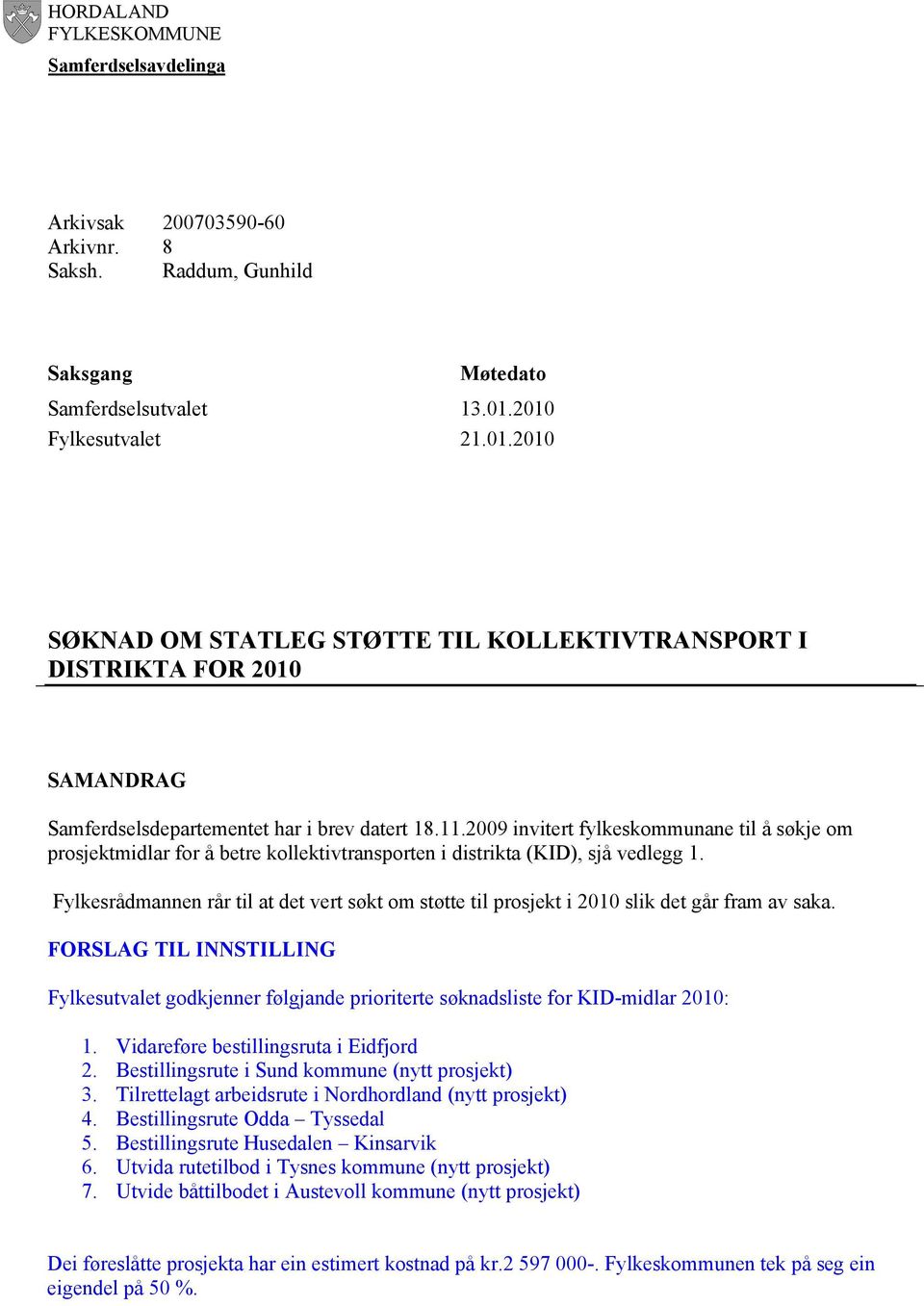 HORDALAND
FYLKESKOMMUNE

Samferdselsavdelinga

Arkivsak 200703590-60
Arkivnr. 8
Saksh. Raddum, Gunhild

| Saksgang | Møtedato |
|---|---|
| Samferdselsutvalet | 13.01.2010 |
| Fylkesutvalet | 21.01.2010 |

SØKNAD OM STATLEG STØTTE TIL KOLLEKTIVTRANSPORT I DISTRIKTA FOR 2010

SAMANDRAG

Samferdselsdepartementet har i brev datert 18.11.2009 invitert fylkeskommunane til å søkje om prosjektmidlar for å betre kollektivtransporten i distrikta (KID), sjå vedlegg 1.

Fylkesrådmannen rår til at det vert søkt om støtte til prosjekt i 2010 slik det går fram av saka.

FORSLAG TIL INNSTILLING

Fylkesutvalet godkjenner følgjande prioriterte søknadsliste for KID-midlar 2010:

1. Vidareføre bestillingsruta i Eidfjord
2. Bestillingsrute i Sund kommune (nytt prosjekt)
3. Tilrettelagt arbeidsrute i Nordhordland (nytt prosjekt)
4. Bestillingsrute Odda – Tyssedal
5. Bestillingsrute Husedalen – Kinsarvik
6. Utvida rutetilbod i Tysnes kommune (nytt prosjekt)
7. Utvide båttilbodet i Austevoll kommune (nytt prosjekt)

Dei føreslåtte prosjekta har ein estimert kostnad på kr.2 597 000-. Fylkeskommunen tek på seg ein eigendel på 50 %.